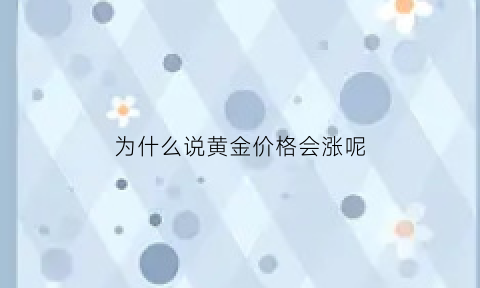 为什么说黄金价格会涨呢